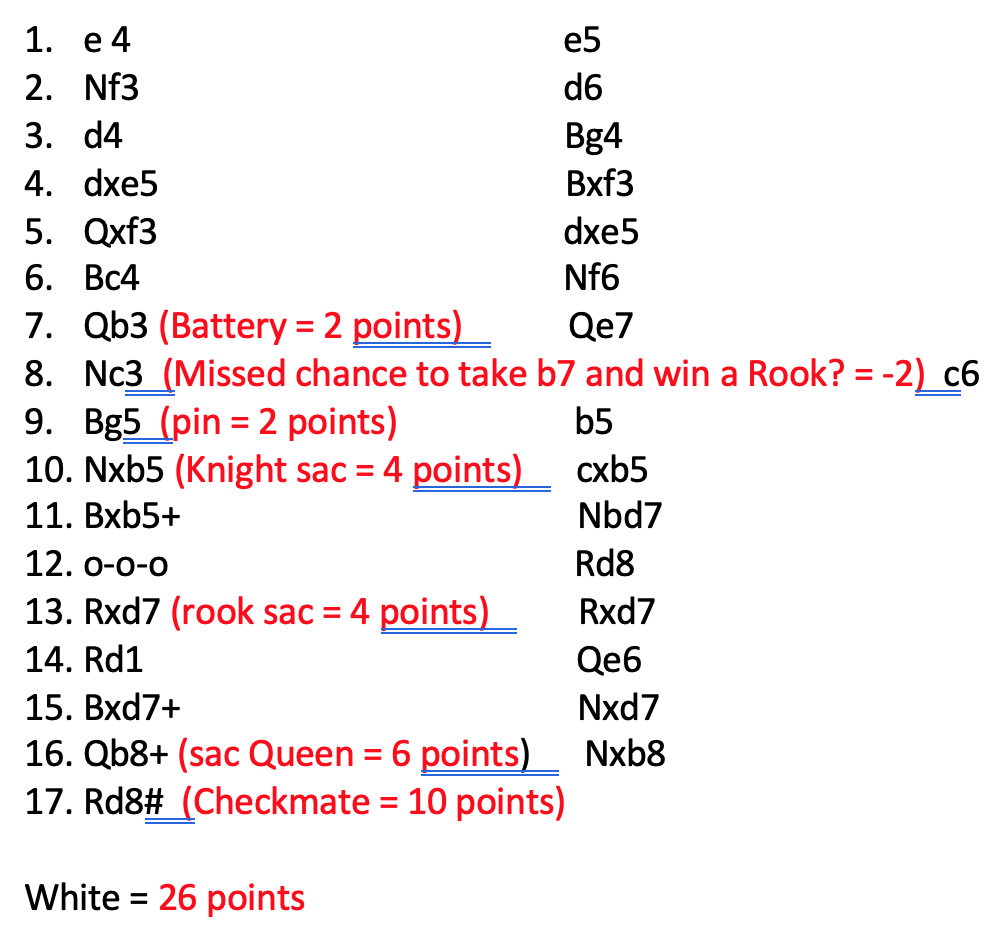 1. e 4 e5
2. Nf3 d6
3. d4 Bg4
4. dxe5 Bxf3
5. Qxf3 dxe5
6. Bc4 Nf6
7. Qb3 (Battery = 2 points) Qe7
8. Nc3 (Missed chance to take b7 and win a Rook? = -2) c6
9. Bg5 (pin = 2 points) b5
10. Nxb5 (Knight sac = 4 points) cxb5
11. Bxb5+ Nbd7
12. o-o-o Rd8
13. Rxd7 (rook sac = 4 points) Rxd7
14. Rd1 Qe6
15. Bxd7+ Nxd7
16. Qb8+ (sac Queen = 6 points) Nxb8
17. Rd8# (Checkmate = 10 points)

White = 26 points